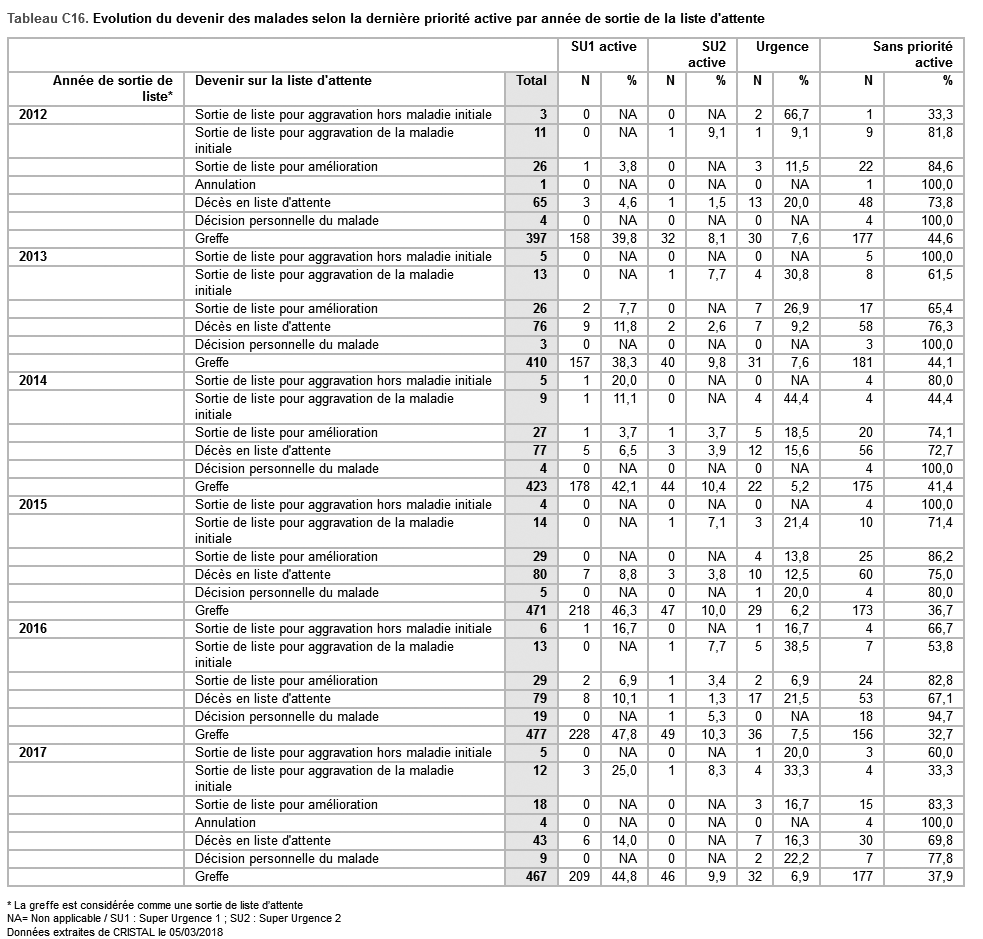 Tableau C16. Evolution du devenir des malades selon la dernière priorité active par année de sortie de la liste d'attente

| | | | SU1 active | | SU2 active | | Urgence | | Sans priorité active | |
|---|---|---|---|---|---|---|---|---|---|---|
| Année de sortie de liste* | Devenir sur la liste d'attente | Total | N | % | N | % | N | % | N | % |
| 2012 | Sortie de liste pour aggravation hors maladie initiale | 3 | 0 | NA | 0 | NA | 2 | 66,7 | 1 | 33,3 |
| | Sortie de liste pour aggravation de la maladie initiale | 11 | 0 | NA | 1 | 9,1 | 1 | 9,1 | 9 | 81,8 |
| | Sortie de liste pour amélioration | 26 | 1 | 3,8 | 0 | NA | 3 | 11,5 | 22 | 84,6 |
| | Annulation | 1 | 0 | NA | 0 | NA | 0 | NA | 1 | 100,0 |
| | Décès en liste d'attente | 65 | 3 | 4,6 | 1 | 1,5 | 13 | 20,0 | 48 | 73,8 |
| | Décision personnelle du malade | 4 | 0 | NA | 0 | NA | 0 | NA | 4 | 100,0 |
| | Greffe | 397 | 158 | 39,8 | 32 | 8,1 | 30 | 7,6 | 177 | 44,6 |
| 2013 | Sortie de liste pour aggravation hors maladie initiale | 5 | 0 | NA | 0 | NA | 0 | NA | 5 | 100,0 |
| | Sortie de liste pour aggravation de la maladie initiale | 13 | 0 | NA | 1 | 7,7 | 4 | 30,8 | 8 | 61,5 |
| | Sortie de liste pour amélioration | 26 | 2 | 7,7 | 0 | NA | 7 | 26,9 | 17 | 65,4 |
| | Décès en liste d'attente | 76 | 9 | 11,8 | 2 | 2,6 | 7 | 9,2 | 58 | 76,3 |
| | Décision personnelle du malade | 3 | 0 | NA | 0 | NA | 0 | NA | 3 | 100,0 |
| | Greffe | 410 | 157 | 38,3 | 40 | 9,8 | 31 | 7,6 | 181 | 44,1 |
| 2014 | Sortie de liste pour aggravation hors maladie initiale | 5 | 1 | 20,0 | 0 | NA | 0 | NA | 4 | 80,0 |
| | Sortie de liste pour aggravation de la maladie initiale | 9 | 1 | 11,1 | 0 | NA | 4 | 44,4 | 4 | 44,4 |
| | Sortie de liste pour amélioration | 27 | 1 | 3,7 | 1 | 3,7 | 5 | 18,5 | 20 | 74,1 |
| | Décès en liste d'attente | 77 | 5 | 6,5 | 3 | 3,9 | 12 | 15,6 | 56 | 72,7 |
| | Décision personnelle du malade | 4 | 0 | NA | 0 | NA | 0 | NA | 4 | 100,0 |
| | Greffe | 423 | 178 | 42,1 | 44 | 10,4 | 22 | 5,2 | 175 | 41,4 |
| 2015 | Sortie de liste pour aggravation hors maladie initiale | 4 | 0 | NA | 0 | NA | 0 | NA | 4 | 100,0 |
| | Sortie de liste pour aggravation de la maladie initiale | 14 | 0 | NA | 1 | 7,1 | 3 | 21,4 | 10 | 71,4 |
| | Sortie de liste pour amélioration | 29 | 0 | NA | 0 | NA | 4 | 13,8 | 25 | 86,2 |
| | Décès en liste d'attente | 80 | 7 | 8,8 | 3 | 3,8 | 10 | 12,5 | 60 | 75,0 |
| | Décision personnelle du malade | 5 | 0 | NA | 0 | NA | 1 | 20,0 | 4 | 80,0 |
| | Greffe | 471 | 218 | 46,3 | 47 | 10,0 | 29 | 6,2 | 173 | 36,7 |
| 2016 | Sortie de liste pour aggravation hors maladie initiale | 6 | 1 | 16,7 | 0 | NA | 1 | 16,7 | 4 | 66,7 |
| | Sortie de liste pour aggravation de la maladie initiale | 13 | 0 | NA | 1 | 7,7 | 5 | 38,5 | 7 | 53,8 |
| | Sortie de liste pour amélioration | 29 | 2 | 6,9 | 1 | 3,4 | 2 | 6,9 | 24 | 82,8 |
| | Décès en liste d'attente | 79 | 8 | 10,1 | 1 | 1,3 | 17 | 21,5 | 53 | 67,1 |
| | Décision personnelle du malade | 19 | 0 | NA | 1 | 5,3 | 0 | NA | 18 | 94,7 |
| | Greffe | 477 | 228 | 47,8 | 49 | 10,3 | 36 | 7,5 | 156 | 32,7 |
| 2017 | Sortie de liste pour aggravation hors maladie initiale | 5 | 0 | NA | 0 | NA | 1 | 20,0 | 3 | 60,0 |
| | Sortie de liste pour aggravation de la maladie initiale | 12 | 3 | 25,0 | 1 | 8,3 | 4 | 33,3 | 4 | 33,3 |
| | Sortie de liste pour amélioration | 18 | 0 | NA | 0 | NA | 3 | 16,7 | 15 | 83,3 |
| | Annulation | 4 | 0 | NA | 0 | NA | 0 | NA | 4 | 100,0 |
| | Décès en liste d'attente | 43 | 6 | 14,0 | 0 | NA | 7 | 16,3 | 30 | 69,8 |
| | Décision personnelle du malade | 9 | 0 | NA | 0 | NA | 2 | 22,2 | 7 | 77,8 |
| | Greffe | 467 | 209 | 44,8 | 46 | 9,9 | 32 | 6,9 | 177 | 37,9 |

* La greffe est considérée comme une sortie de liste d'attente
NA= Non applicable / SU1 : Super Urgence 1 ; SU2 : Super Urgence 2
Données extraites de CRISTAL le 05/03/2018